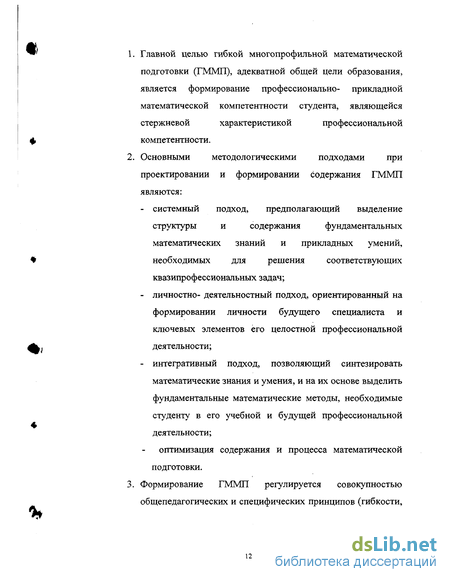 1. Главной целью гибкой многопрофильной математической подготовки (ГММП), адекватной общей цели образования, является формирование профессионально- прикладной математической компетентности студента, являющейся стержневой характеристикой профессиональной компетентности.

2. Основными методологическими подходами при проектировании и формировании содержания ГММП являются:

- системный подход, предполагающий выделение структуры и содержания фундаментальных математических знаний и прикладных умений, необходимых для решения соответствующих квазипрофессиональных задач;

- личностно- деятельностный подход, ориентированный на формировании личности будущего специалиста и ключевых элементов его целостной профессиональной деятельности;

- интегративный подход, позволяющий синтезировать математические знания и умения, и на их основе выделить фундаментальные математические методы, необходимые студенту в его учебной и будущей профессиональной деятельности;

- оптимизация содержания и процесса математической подготовки.

3. Формирование ГММП регулируется совокупностью общепедагогических и специфических принципов (гибкости,

12

dsLib.net
библиотека диссертаций